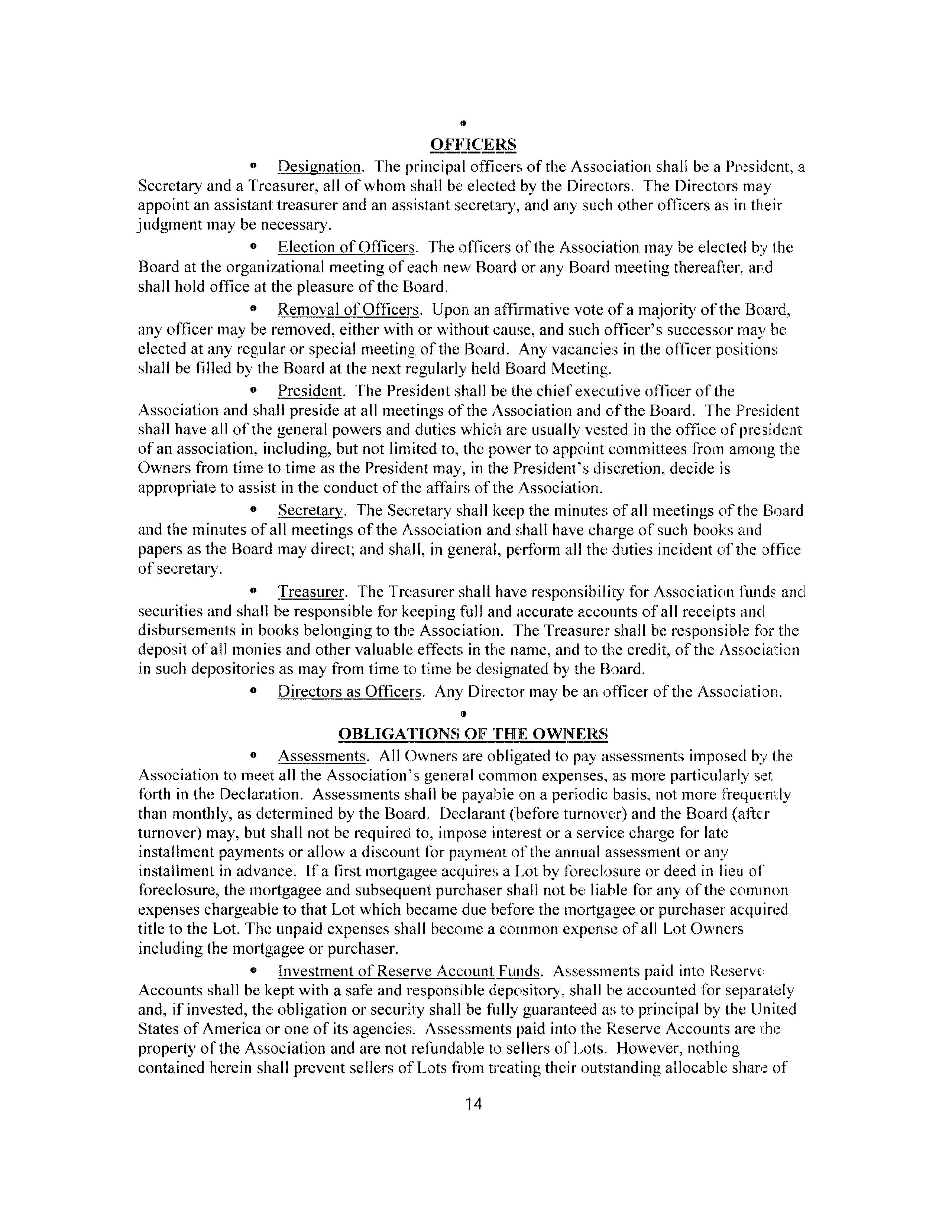 •

OFFICERS

• Designation. The principal officers of the Association shall be a President, a Secretary and a Treasurer, all of whom shall be elected by the Directors. The Directors may appoint an assistant treasurer and an assistant secretary, and any such other officers as in their judgment may be necessary.

• Election of Officers. The officers of the Association may be elected by the Board at the organizational meeting of each new Board or any Board meeting thereafter, and shall hold office at the pleasure of the Board.

• Removal of Officers. Upon an affirmative vote of a majority of the Board, any officer may be removed, either with or without cause, and such officer's successor may be elected at any regular or special meeting of the Board. Any vacancies in the officer positions shall be filled by the Board at the next regularly held Board Meeting.

• President. The President shall be the chief executive officer of the Association and shall preside at all meetings of the Association and of the Board. The President shall have all of the general powers and duties which are usually vested in the office of president of an association, including, but not limited to, the power to appoint committees from among the Owners from time to time as the President may, in the President's discretion, decide is appropriate to assist in the conduct of the affairs of the Association.

• Secretary. The Secretary shall keep the minutes of all meetings of the Board and the minutes of all meetings of the Association and shall have charge of such books and papers as the Board may direct; and shall, in general, perform all the duties incident of the office of secretary.

• Treasurer. The Treasurer shall have responsibility for Association funds and securities and shall be responsible for keeping full and accurate accounts of all receipts and disbursements in books belonging to the Association. The Treasurer shall be responsible for the deposit of all monies and other valuable effects in the name, and to the credit, of the Association in such depositories as may from time to time be designated by the Board.

• Directors as Officers. Any Director may be an officer of the Association.

•

OBLIGATIONS OF THE OWNERS

• Assessments. All Owners are obligated to pay assessments imposed by the Association to meet all the Association's general common expenses, as more particularly set forth in the Declaration. Assessments shall be payable on a periodic basis, not more frequently than monthly, as determined by the Board. Declarant (before turnover) and the Board (after turnover) may, but shall not be required to, impose interest or a service charge for late installment payments or allow a discount for payment of the annual assessment or any installment in advance. If a first mortgagee acquires a Lot by foreclosure or deed in lieu of foreclosure, the mortgagee and subsequent purchaser shall not be liable for any of the common expenses chargeable to that Lot which became due before the mortgagee or purchaser acquired title to the Lot. The unpaid expenses shall become a common expense of all Lot Owners including the mortgagee or purchaser.

• Investment of Reserve Account Funds. Assessments paid into Reserve Accounts shall be kept with a safe and responsible depository, shall be accounted for separately and, if invested, the obligation or security shall be fully guaranteed as to principal by the United States of America or one of its agencies. Assessments paid into the Reserve Accounts are the property of the Association and are not refundable to sellers of Lots. However, nothing contained herein shall prevent sellers of Lots from treating their outstanding allocable share of

14